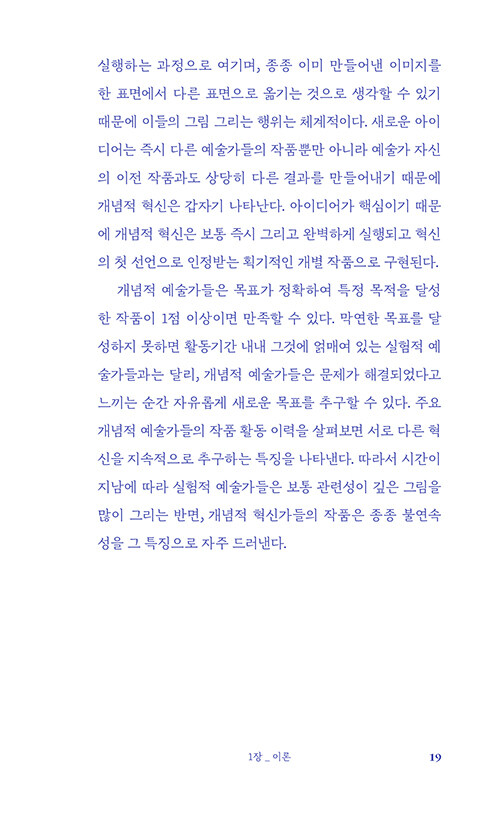 실행하는 과정으로 여기며, 종종 이미 만들어낸 이미지를 한 표면에서 다른 표면으로 옮기는 것으로 생각할 수 있기 때문에 이들의 그림 그리는 행위는 체계적이다. 새로운 아이디어는 즉시 다른 예술가들의 작품뿐만 아니라 예술가 자신의 이전 작품과도 상당히 다른 결과를 만들어내기 때문에 개념적 혁신은 갑자기 나타난다. 아이디어가 핵심이기 때문에 개념적 혁신은 보통 즉시 그리고 완벽하게 실행되고 혁신의 첫 선언으로 인정받는 획기적인 개별 작품으로 구현된다.

개념적 예술가들은 목표가 정확하여 특정 목적을 달성한 작품이 1점 이상이면 만족할 수 있다. 막연한 목표를 달성하지 못하면 활동기간 내내 그것에 얽매여 있는 실험적 예술가들과는 달리, 개념적 예술가들은 문제가 해결되었다고 느끼는 순간 자유롭게 새로운 목표를 추구할 수 있다. 주요 개념적 예술가들의 작품 활동 이력을 살펴보면 서로 다른 혁신을 지속적으로 추구하는 특징을 나타낸다. 따라서 시간이 지남에 따라 실험적 예술가들은 보통 관련성이 깊은 그림을 많이 그리는 반면, 개념적 혁신가들의 작품은 종종 불연속성을 그 특징으로 자주 드러낸다.

1장 _ 이론 19